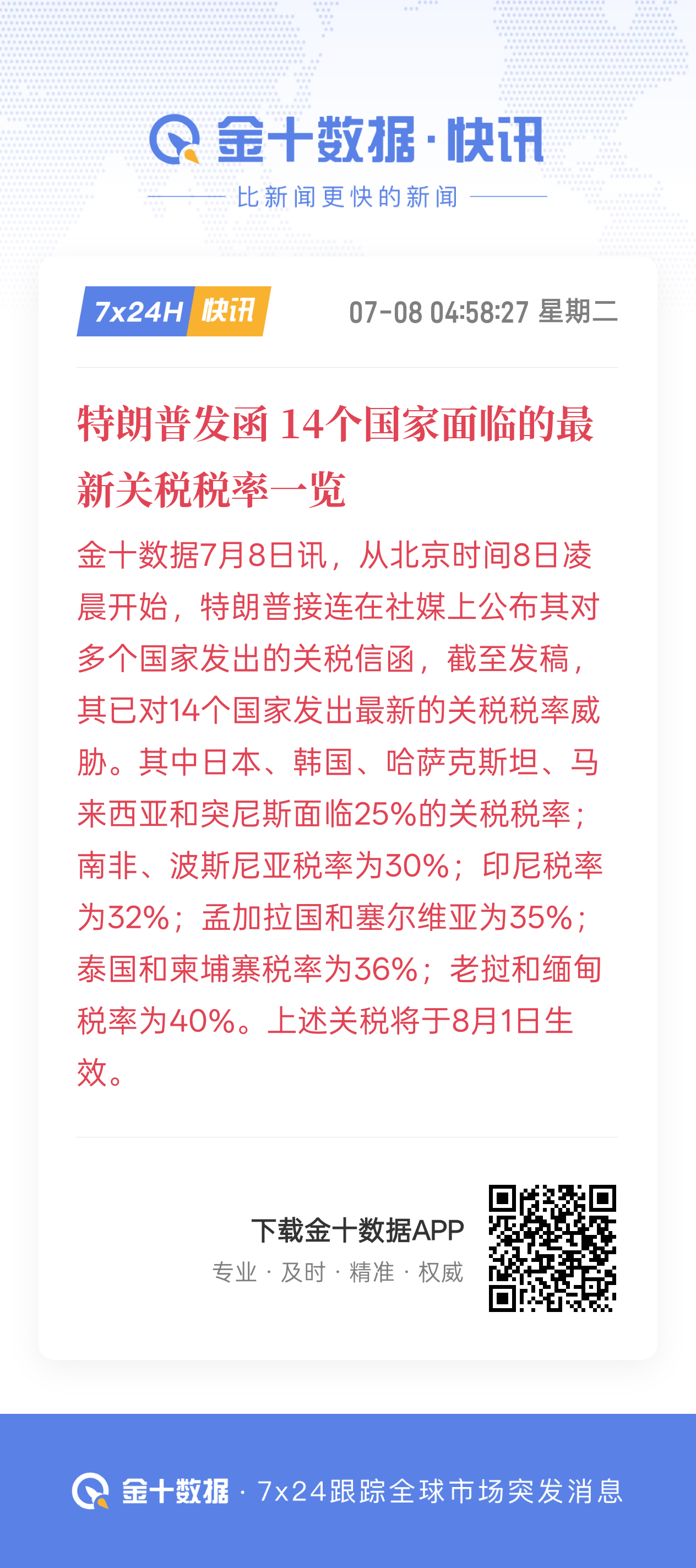 金十数据·快讯

比新闻更快的新闻

7x24H 快讯

07-08 04:58:27 星期二

特朗普发函 14个国家面临的最新关税税率一览

金十数据7月8日讯，从北京时间8日凌晨开始，特朗普接连在社媒上公布其对多个国家发出的关税信函，截至发稿，其已对14个国家发出最新的关税税率威胁。其中日本、韩国、哈萨克斯坦、马来西亚和突尼斯面临25%的关税税率；南非、波斯尼亚税率为30%；印尼税率为32%；孟加拉国和塞尔维亚为35%；泰国和柬埔寨税率为36%；老挝和缅甸税率为40%。上述关税将于8月1日生效。

下载金十数据APP

专业 · 及时 · 精准 · 权威

金十数据 · 7x24跟踪全球市场突发消息